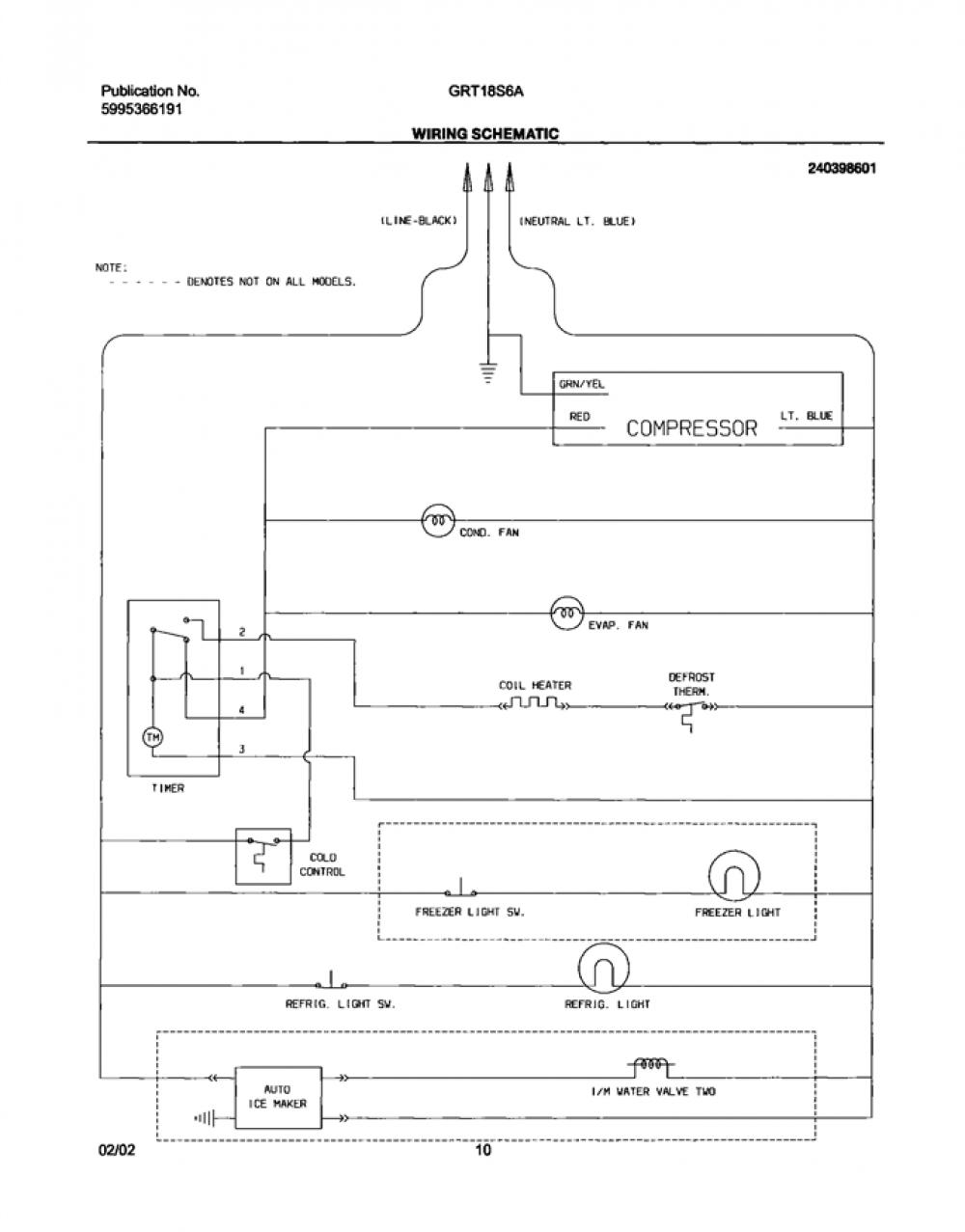 Publication No.
5995366191

GRT18S6A

WIRING SCHEMATIC

240398601

(LINE-BLACK)

(NEUTRAL LT. BLUE)

NOTE:
- - - - - - DENOTES NOT ON ALL MODELS.

GRN/YEL

RED

COMPRESSOR

LT. BLUE

COND. FAN

EVAP. FAN

2

1

4

3

TM

TIMER

COIL HEATER

DEFROST THERM.

COLD CONTROL

FREEZER LIGHT SW.

FREEZER LIGHT

REFRIG. LIGHT SW.

REFRIG. LIGHT

AUTO ICE MAKER

I/M WATER VALVE TWO

02/02

10